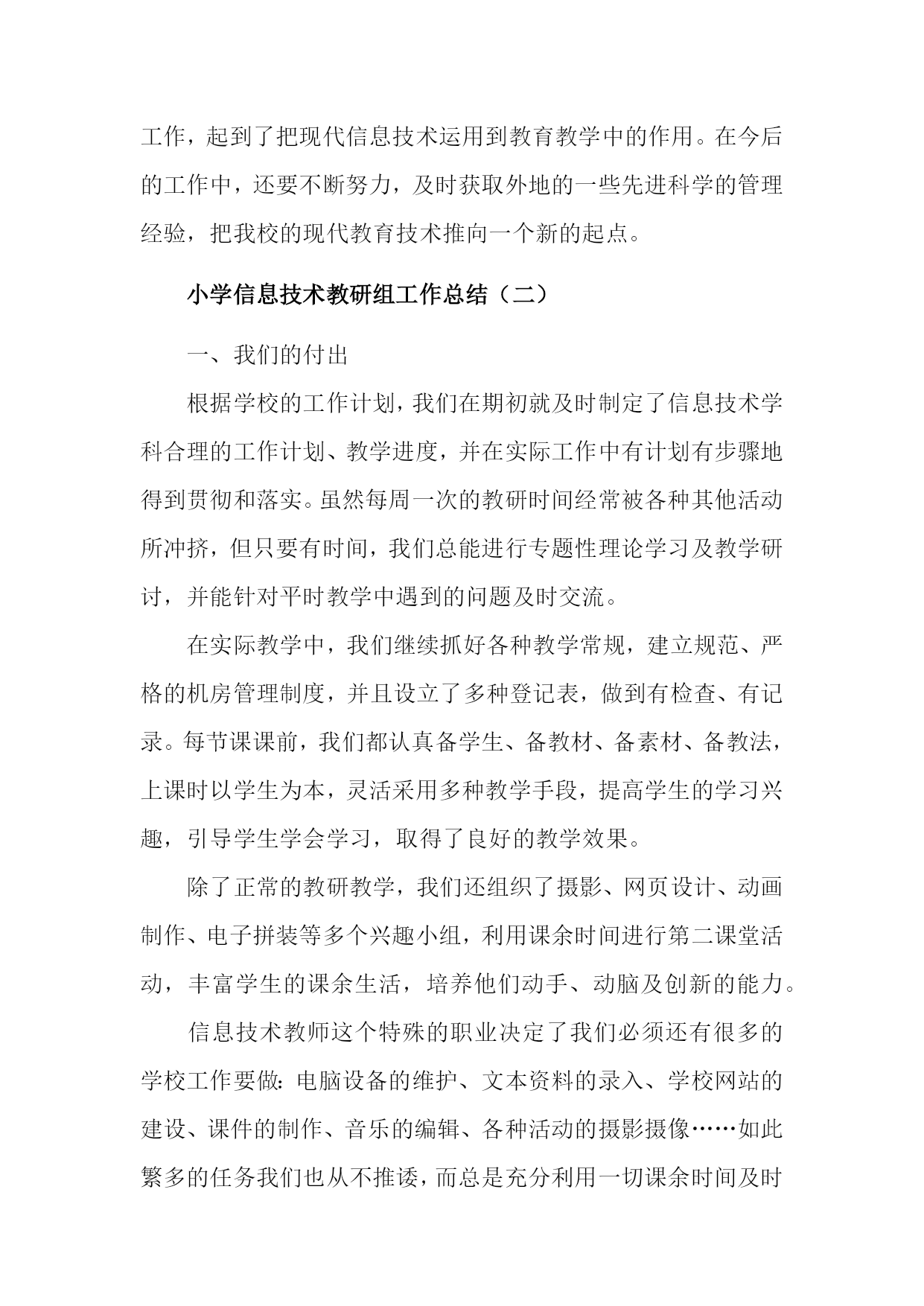 工作，起到了把现代信息技术运用到教育教学中的作用。在今后的工作中，还要不断努力，及时获取外地的一些先进科学的管理经验，把我校的现代教育技术推向一个新的起点。

小学信息技术教研组工作总结（二）

一、我们的付出

根据学校的工作计划，我们在期初就及时制定了信息技术学科合理的工作计划、教学进度，并在实际工作中有计划有步骤地得到贯彻和落实。虽然每周一次的教研时间经常被各种其他活动所冲挤，但只要有时间，我们总能进行专题性理论学习及教学研讨，并能针对平时教学中遇到的问题及时交流。

在实际教学中，我们继续抓好各种教学常规，建立规范、严格的机房管理制度，并且设立了多种登记表，做到有检查、有记录。每节课课前，我们都认真备学生、备教材、备素材、备教法，上课时以学生为本，灵活采用多种教学手段，提高学生的学习兴趣，引导学生学会学习，取得了良好的教学效果。

除了正常的教研教学，我们还组织了摄影、网页设计、动画制作、电子拼装等多个兴趣小组，利用课余时间进行第二课堂活动，丰富学生的课余生活，培养他们动手、动脑及创新的能力。

信息技术教师这个特殊的职业决定了我们必须还有很多的学校工作要做：电脑设备的维护、文本资料的录入、学校网站的建设、课件的制作、音乐的编辑、各种活动的摄影摄像……如此繁多的任务我们也从不推诿，而总是充分利用一切课余时间及时